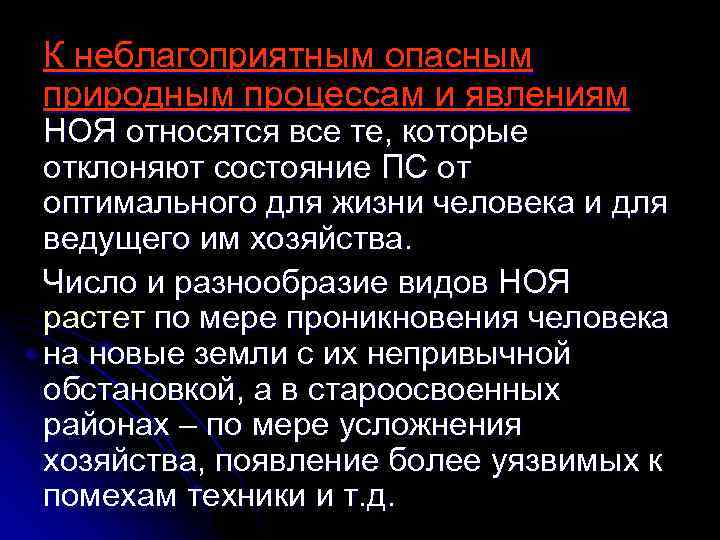 К неблагоприятным опасным природным процессам и явлениям НОЯ относятся все те, которые отклоняют состояние ПС от оптимального для жизни человека и для ведущего им хозяйства.

Число и разнообразие видов НОЯ растет по мере проникновения человека на новые земли с их непривычной обстановкой, а в староосвоенных районах – по мере усложнения хозяйства, появление более уязвимых к помехам техники и т.д.